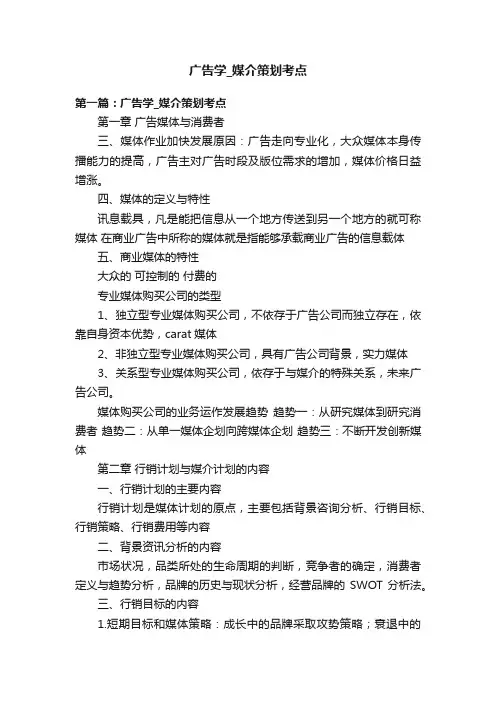 广告学_媒介策划考点

第一篇：广告学_媒介策划考点

第一章 广告媒体与消费者

三、媒体作业加快发展原因：广告走向专业化，大众媒体本身传播能力的提高，广告主对广告时段及版位需求的增加，媒体价格日益增涨。

四、媒体的定义与特性

讯息载具，凡是能把信息从一个地方传送到另一个地方的就可称媒体 在商业广告中所称的媒体就是指能够承载商业广告的信息载体

五、商业媒体的特性

大众的 可控制的 付费的

专业媒体购买公司的类型

1、独立型专业媒体购买公司，不依存于广告公司而独立存在，依靠自身资本优势，carat 媒体

2、非独立型专业媒体购买公司，具有广告公司背景，实力媒体

3、关系型专业媒体购买公司，依存于与媒介的特殊关系，未来广告公司。

媒体购买公司的业务运作发展趋势 趋势一：从研究媒体到研究消费者 趋势二：从单一媒体企划向跨媒体企划 趋势三：不断开发创新媒体

第二章 行销计划与媒介计划的内容

一、行销计划的主要内容

行销计划是媒体计划的原点，主要包括背景咨询分析、行销目标、行销策略、行销费用等内容

二、背景资讯分析的内容

市场状况，品类所处的生命周期的判断，竞争者的确定，消费者定义与趋势分析，品牌的历史与现状分析，经营品牌的 SWOT 分析法。

三、行销目标的内容

1.短期目标和媒体策略：成长中的品牌采取攻势策略；衰退中的